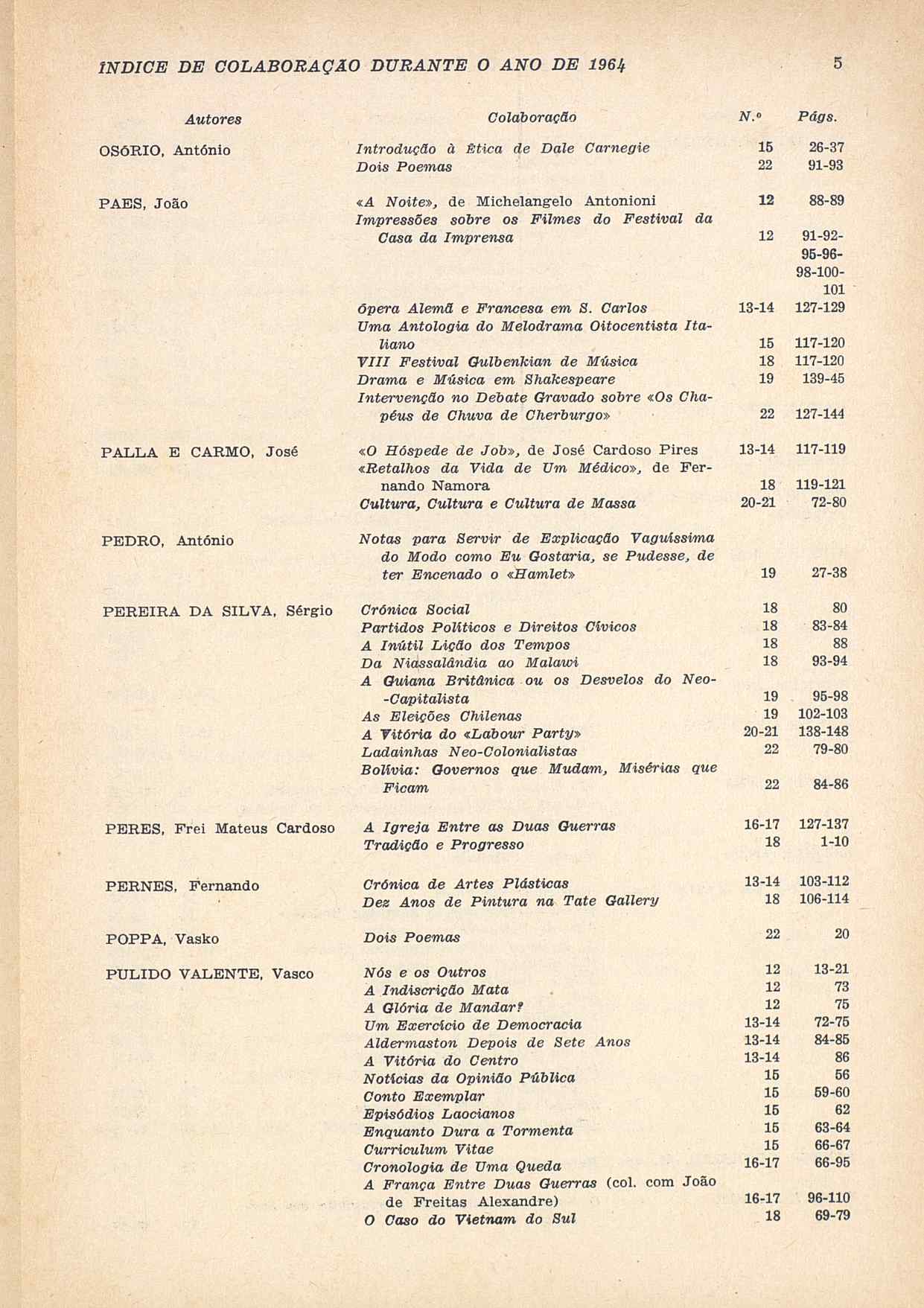 ÍNDICE DE COLABORAÇÃO DURANTE O ANO DE 1964 5

| Autores | Colaboração | N.º | Págs. |
|---|---|---|---|
| OSÓRIO, António | Introdução à Ética de Dale Carnegie | 15 | 26-37 |
| | Dois Poemas | 22 | 91-93 |
| PAES, João | «A Noite», de Michelangelo Antonioni | 12 | 88-89 |
| | Impressões sobre os Filmes do Festival da Casa da Imprensa | 12 | 91-92-95-96-98-100-101 |
| | Ópera Alemã e Francesa em S. Carlos | 13-14 | 127-129 |
| | Uma Antologia do Melodrama Oitocentista Italiano | 15 | 117-120 |
| | VIII Festival Gulbenkian de Música | 18 | 117-120 |
| | Drama e Música em Shakespeare | 19 | 139-45 |
| | Intervenção no Debate Gravado sobre «Os Chapéus de Chuva de Cherburgo» | 22 | 127-144 |
| PALLA E CARMO, José | «O Hóspede de Job», de José Cardoso Pires | 13-14 | 117-119 |
| | «Retalhos da Vida de Um Médico», de Fernando Namora | 18 | 119-121 |
| | Cultura, Cultura e Cultura de Massa | 20-21 | 72-80 |
| PEDRO, António | Notas para Servir de Explicação Vaguíssima do Modo como Eu Gostaria, se Pudesse, de ter Encenado o «Hamlet» | 19 | 27-38 |
| PEREIRA DA SILVA, Sérgio | Crónica Social | 18 | 80 |
| | Partidos Políticos e Direitos Cívicos | 18 | 83-84 |
| | A Inútil Lição dos Tempos | 18 | 88 |
| | Da Niassalândia ao Malawi | 18 | 93-94 |
| | A Guiana Britânica ou os Desvelos do Neo-Capitalista | 19 | 95-98 |
| | As Eleições Chilenas | 19 | 102-103 |
| | A Vitória do «Labour Party» | 20-21 | 138-148 |
| | Ladainhas Neo-Colonialistas | 22 | 79-80 |
| | Bolívia: Governos que Mudam, Misérias que Ficam | 22 | 84-86 |
| PERES, Frei Mateus Cardoso | A Igreja Entre as Duas Guerras | 16-17 | 127-137 |
| | Tradição e Progresso | 18 | 1-10 |
| PERNES, Fernando | Crónica de Artes Plásticas | 13-14 | 103-112 |
| | Dez Anos de Pintura na Tate Gallery | 18 | 106-114 |
| POPPA, Vasko | Dois Poemas | 22 | 20 |
| PULIDO VALENTE, Vasco | Nós e os Outros | 12 | 13-21 |
| | A Indiscrição Mata | 12 | 73 |
| | A Glória de Mandar? | 12 | 75 |
| | Um Exercício de Democracia | 13-14 | 72-75 |
| | Aldermaston Depois de Sete Anos | 13-14 | 84-85 |
| | A Vitória do Centro | 13-14 | 86 |
| | Notícias da Opinião Pública | 15 | 56 |
| | Conto Exemplar | 15 | 59-60 |
| | Episódios Laocianos | 15 | 62 |
| | Enquanto Dura a Tormenta | 15 | 63-64 |
| | Curriculum Vitae | 15 | 66-67 |
| | Cronologia de Uma Queda | 16-17 | 66-95 |
| | A França Entre Duas Guerras (col. com João de Freitas Alexandre) | 16-17 | 96-110 |
| | O Caso do Vietnam do Sul | 18 | 69-79 |